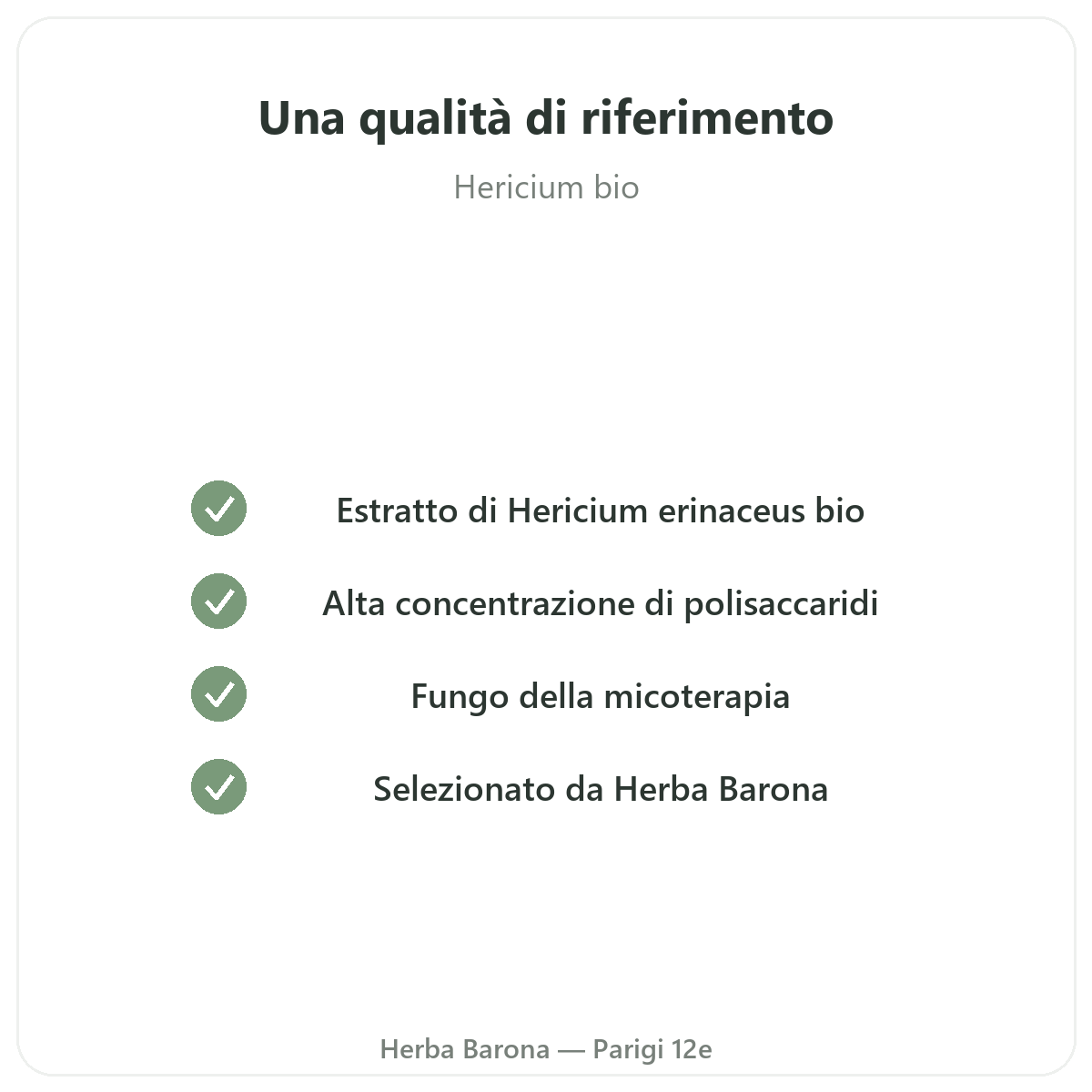 Una qualità di riferimento

Hericium bio

✓ Estratto di Hericium erinaceus bio

✓ Alta concentrazione di polisaccaridi

✓ Fungo della micoterapia

✓ Selezionato da Herba Barona

Herba Barona — Parigi 12e